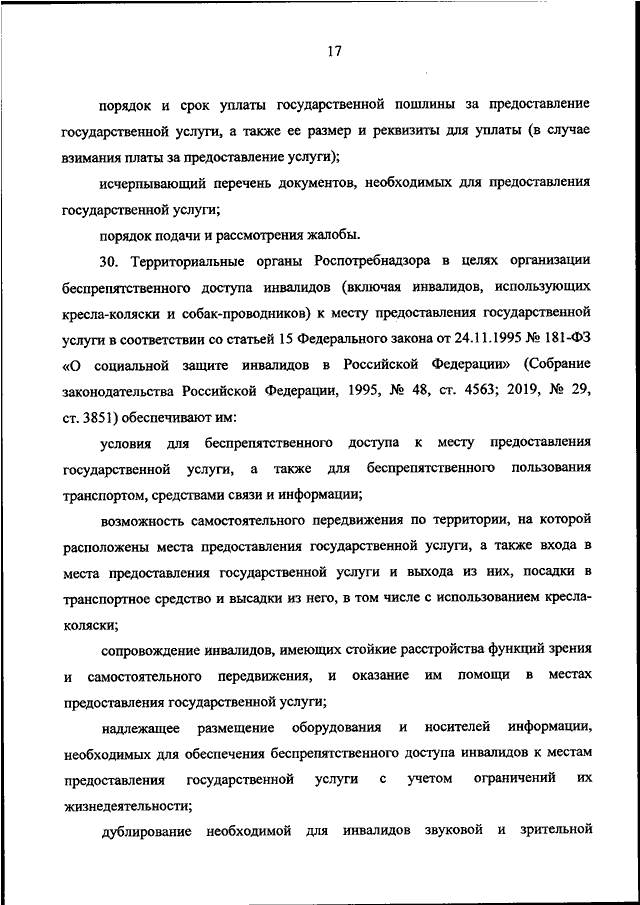 17

порядок и срок уплаты государственной пошлины за предоставление государственной услуги, а также ее размер и реквизиты для уплаты (в случае взимания платы за предоставление услуги);

исчерпывающий перечень документов, необходимых для предоставления государственной услуги;

порядок подачи и рассмотрения жалобы.

30. Территориальные органы Роспотребнадзора в целях организации беспрепятственного доступа инвалидов (включая инвалидов, использующих кресла-коляски и собак-проводников) к месту предоставления государственной услуги в соответствии со статьей 15 Федерального закона от 24.11.1995 № 181-ФЗ «О социальной защите инвалидов в Российской Федерации» (Собрание законодательства Российской Федерации, 1995, № 48, ст. 4563; 2019, № 29, ст. 3851) обеспечивают им:

условия для беспрепятственного доступа к месту предоставления государственной услуги, а также для беспрепятственного пользования транспортом, средствами связи и информации;

возможность самостоятельного передвижения по территории, на которой расположены места предоставления государственной услуги, а также входа в места предоставления государственной услуги и выхода из них, посадки в транспортное средство и высадки из него, в том числе с использованием кресла-коляски;

сопровождение инвалидов, имеющих стойкие расстройства функций зрения и самостоятельного передвижения, и оказание им помощи в местах предоставления государственной услуги;

надлежащее размещение оборудования и носителей информации, необходимых для обеспечения беспрепятственного доступа инвалидов к местам предоставления государственной услуги с учетом ограничений их жизнедеятельности;

дублирование необходимой для инвалидов звуковой и зрительной